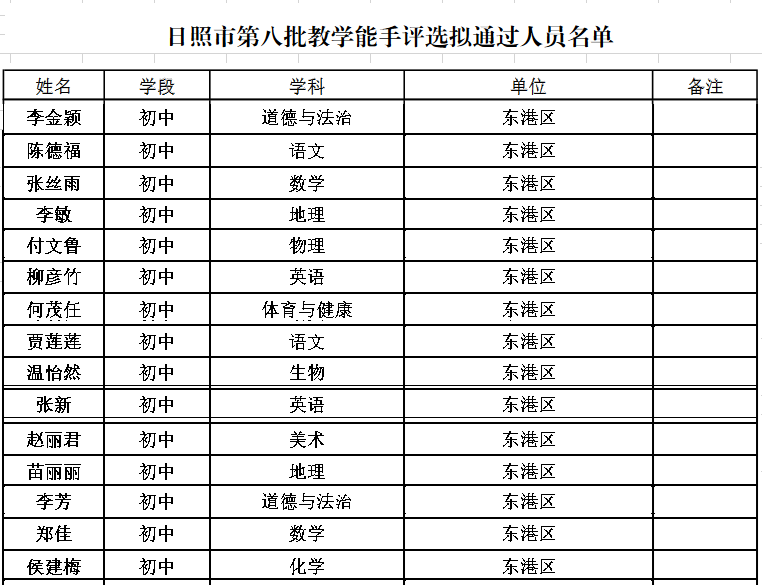 日照市第八批教学能手评选拟通过人员名单

| 姓名 | 学段 | 学科 | 单位 | 备注 |
|---|---|---|---|---|
| 李金颖 | 初中 | 道德与法治 | 东港区 | |
| 陈德福 | 初中 | 语文 | 东港区 | |
| 张丝雨 | 初中 | 数学 | 东港区 | |
| 李敏 | 初中 | 地理 | 东港区 | |
| 付文鲁 | 初中 | 物理 | 东港区 | |
| 柳彦竹 | 初中 | 英语 | 东港区 | |
| 何茂任 | 初中 | 体育与健康 | 东港区 | |
| 贾莲莲 | 初中 | 语文 | 东港区 | |
| 温怡然 | 初中 | 生物 | 东港区 | |
| 张新 | 初中 | 英语 | 东港区 | |
| 赵丽君 | 初中 | 美术 | 东港区 | |
| 苗丽丽 | 初中 | 地理 | 东港区 | |
| 李芳 | 初中 | 道德与法治 | 东港区 | |
| 郑佳 | 初中 | 数学 | 东港区 | |
| 侯建梅 | 初中 | 化学 | 东港区 | |